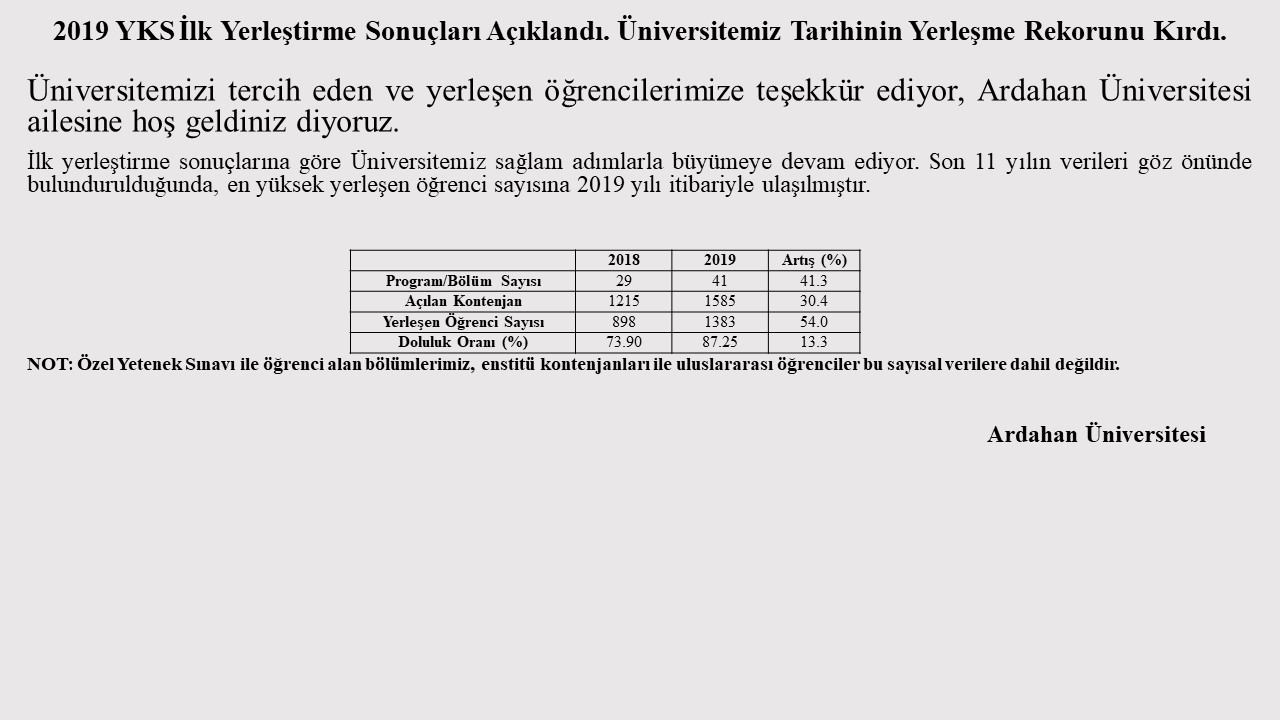 2019 YKS İlk Yerleştirme Sonuçları Açıklandı. Üniversitemiz Tarihinin Yerleşme Rekorunu Kırdı.

Üniversitemizi tercih eden ve yerleşen öğrencilerimize teşekkür ediyor, Ardahan Üniversitesi ailesine hoş geldiniz diyoruz.

İlk yerleştirme sonuçlarına göre Üniversitemiz sağlam adımlarla büyümeye devam ediyor. Son 11 yılın verileri göz önünde bulundurulduğunda, en yüksek yerleşen öğrenci sayısına 2019 yılı itibariyle ulaşılmıştır.

| | 2018 | 2019 | Artış (%) |
|---|---|---|---|
| Program/Bölüm Sayısı | 29 | 41 | 41.3 |
| Açılan Kontenjan | 1215 | 1585 | 30.4 |
| Yerleşen Öğrenci Sayısı | 898 | 1383 | 54.0 |
| Doluluk Oranı (%) | 73.90 | 87.25 | 13.3 |

NOT: Özel Yetenek Sınavı ile öğrenci alan bölümlerimiz, enstitü kontenjanları ile uluslararası öğrenciler bu sayısal verilere dahil değildir.

Ardahan Üniversitesi